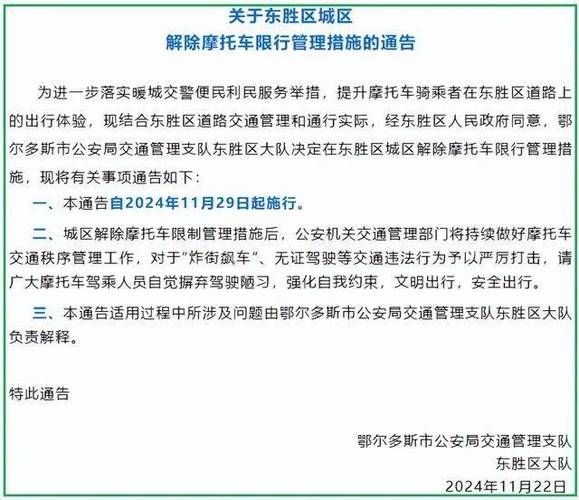 关于东胜区城区
解除摩托车限行管理措施的通告

为进一步落实暖城交警便民利民服务举措，提升摩托车骑乘者在东胜区道路上的出行体验，现结合东胜区道路交通管理和通行实际，经东胜区人民政府同意，鄂尔多斯市公安局交通管理支队东胜区大队决定在东胜区城区解除摩托车限行管理措施，现将有关事项通告如下：

一、本通告自2024年11月29日起施行。

二、城区解除摩托车限制管理措施后，公安机关交通管理部门将持续做好摩托车交通秩序管理工作，对于"炸街飙车"、无证驾驶等交通违法行为予以严厉打击，请广大摩托车驾乘人员自觉摒弃驾驶陋习，强化自我约束，文明出行，安全出行。

三、本通告适用过程中所涉及问题由鄂尔多斯市公安局交通管理支队东胜区大队负责解释。

特此通告

鄂尔多斯市公安局交通管理支队
东胜区大队
2024年11月22日